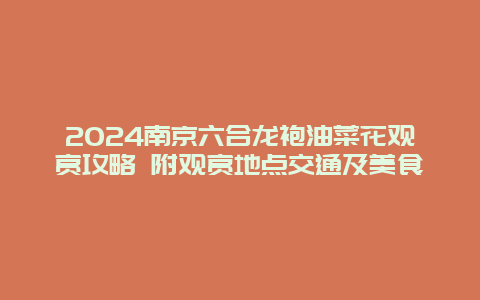 2024南京六合龙袍油菜花观赏攻略 附观赏地点交通及美食